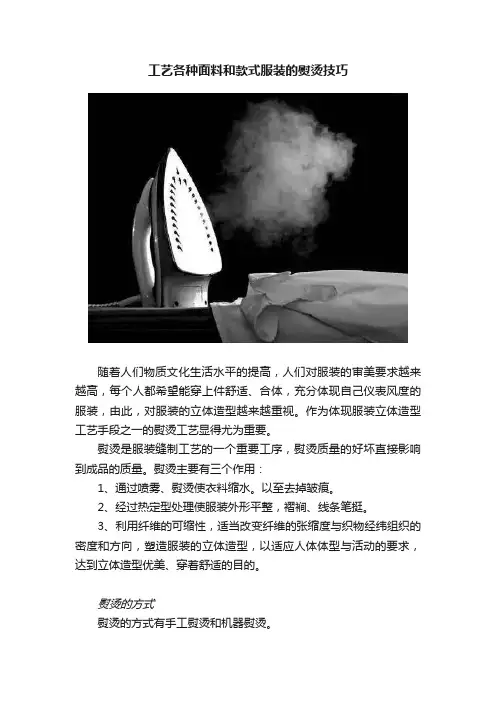 工艺各种面料和款式服装的熨烫技巧

随着人们物质文化生活水平的提高，人们对服装的审美要求越来越高，每个人都希望能穿上件舒适、合体，充分体现自己仪表风度的服装，由此，对服装的立体造型越来越重视。作为体现服装立体造型工艺手段之一的熨烫工艺显得尤为重要。

熨烫是服装缝制工艺的一个重要工序，熨烫质量的好坏直接影响到成品的质量。熨烫主要有三个作用：

1、通过喷雾、熨烫使衣料缩水。以至去掉皱痕。

2、经过热定型处理使服装外形平整，褶裥、线条笔挺。

3、利用纤维的可缩性，适当改变纤维的张缩度与织物经纬组织的密度和方向，塑造服装的立体造型，以适应人体体型与活动的要求，达到立体造型优美、穿着舒适的目的。

熨烫的方式

熨烫的方式有手工熨烫和机器熨烫。